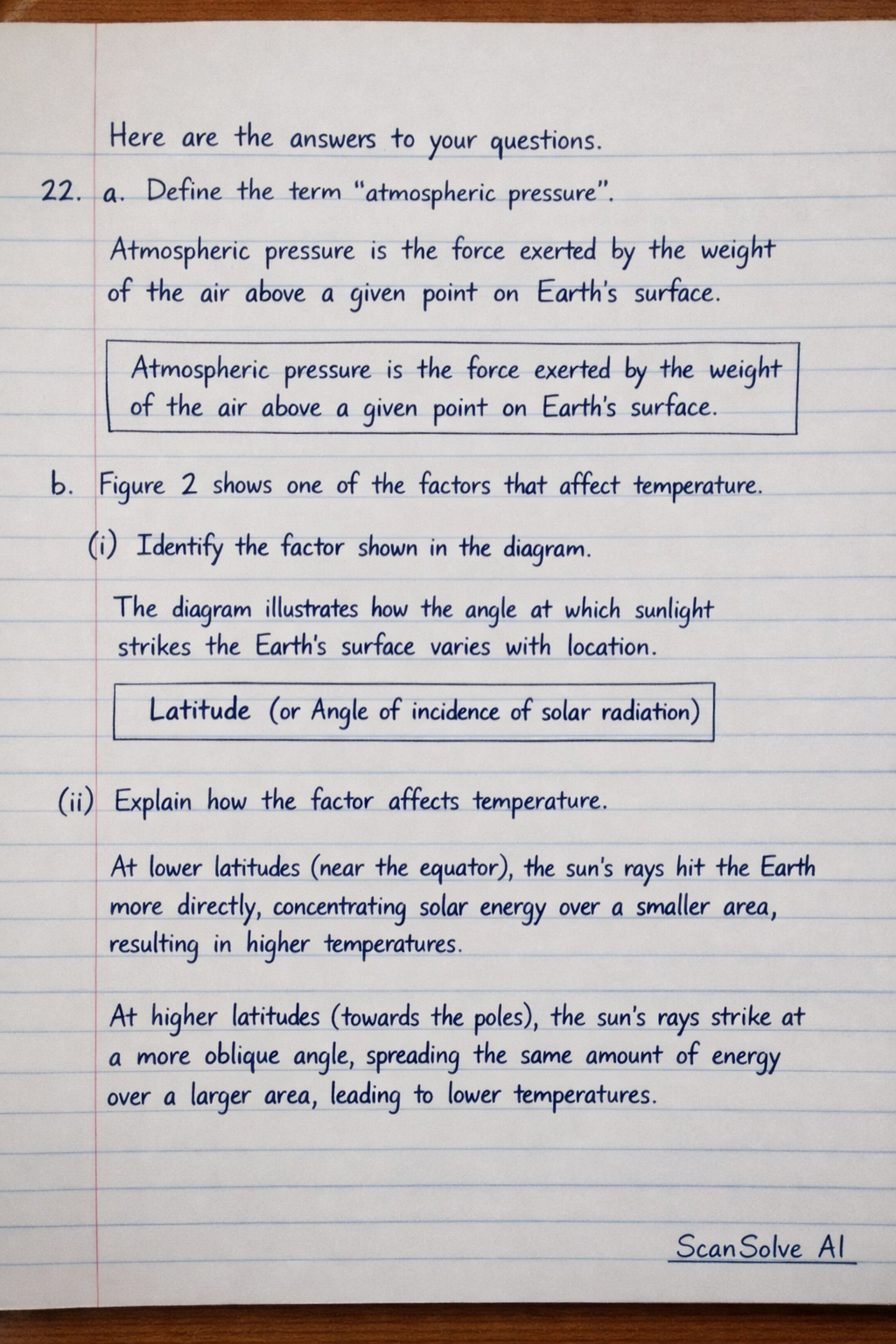 Here are the answers to your questions.

22. a. Define the term "atmospheric pressure".

Atmospheric pressure is the force exerted by the weight of the air above a given point on Earth's surface.

Atmospheric pressure is the force exerted by the weight of the air above a given point on Earth's surface.

b. Figure 2 shows one of the factors that affect temperature.

(i) Identify the factor shown in the diagram.

The diagram illustrates how the angle at which sunlight strikes the Earth's surface varies with location.

Latitude (or Angle of incidence of solar radiation)

(ii) Explain how the factor affects temperature.

At lower latitudes (near the equator), the sun's rays hit the Earth more directly, concentrating solar energy over a smaller area, resulting in higher temperatures.

At higher latitudes (towards the poles), the sun's rays strike at a more oblique angle, spreading the same amount of energy over a larger area, leading to lower temperatures.

ScanSolve AI